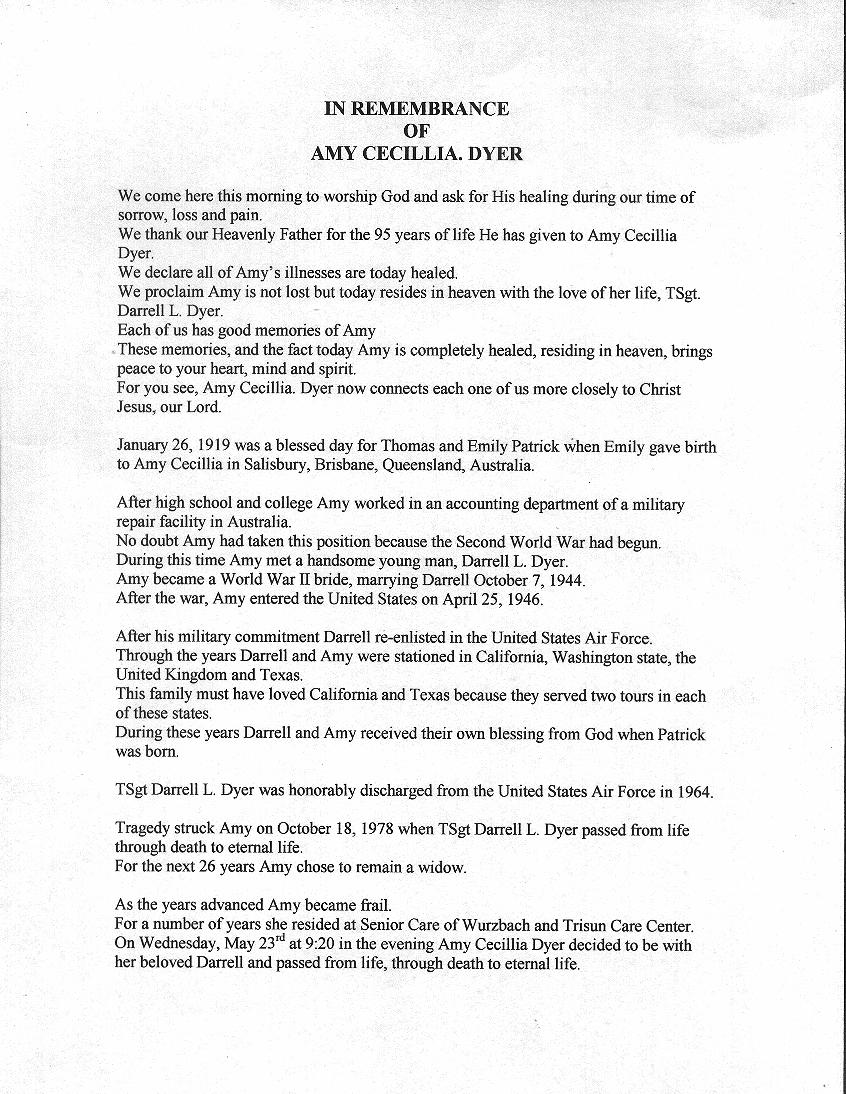 IN REMEMBRANCE
OF
AMY CECILLIA. DYER

We come here this morning to worship God and ask for His healing during our time of sorrow, loss and pain.
We thank our Heavenly Father for the 95 years of life He has given to Amy Cecillia Dyer.
We declare all of Amy's illnesses are today healed.
We proclaim Amy is not lost but today resides in heaven with the love of her life, TSgt. Darrell L. Dyer.
Each of us has good memories of Amy
These memories, and the fact today Amy is completely healed, residing in heaven, brings peace to your heart, mind and spirit.
For you see, Amy Cecillia. Dyer now connects each one of us more closely to Christ Jesus, our Lord.

January 26, 1919 was a blessed day for Thomas and Emily Patrick when Emily gave birth to Amy Cecillia in Salisbury, Brisbane, Queensland, Australia.

After high school and college Amy worked in an accounting department of a military repair facility in Australia.
No doubt Amy had taken this position because the Second World War had begun.
During this time Amy met a handsome young man, Darrell L. Dyer.
Amy became a World War II bride, marrying Darrell October 7, 1944.
After the war, Amy entered the United States on April 25, 1946.

After his military commitment Darrell re-enlisted in the United States Air Force.
Through the years Darrell and Amy were stationed in California, Washington state, the United Kingdom and Texas.
This family must have loved California and Texas because they served two tours in each of these states.
During these years Darrell and Amy received their own blessing from God when Patrick was born.

TSgt Darrell L. Dyer was honorably discharged from the United States Air Force in 1964.

Tragedy struck Amy on October 18, 1978 when TSgt Darrell L. Dyer passed from life through death to eternal life.
For the next 26 years Amy chose to remain a widow.

As the years advanced Amy became frail.
For a number of years she resided at Senior Care of Wurzbach and Trisun Care Center.
On Wednesday, May 23$^{rd}$ at 9:20 in the evening Amy Cecillia Dyer decided to be with her beloved Darrell and passed from life, through death to eternal life.